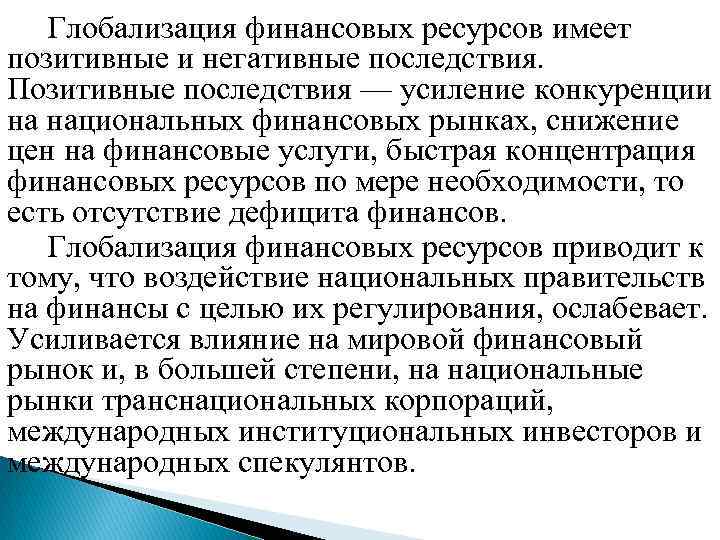 Глобализация финансовых ресурсов имеет позитивные и негативные последствия. Позитивные последствия — усиление конкуренции на национальных финансовых рынках, снижение цен на финансовые услуги, быстрая концентрация финансовых ресурсов по мере необходимости, то есть отсутствие дефицита финансов.

Глобализация финансовых ресурсов приводит к тому, что воздействие национальных правительств на финансы с целью их регулирования, ослабевает. Усиливается влияние на мировой финансовый рынок и, в большей степени, на национальные рынки транснациональных корпораций, международных институциональных инвесторов и международных спекулянтов.